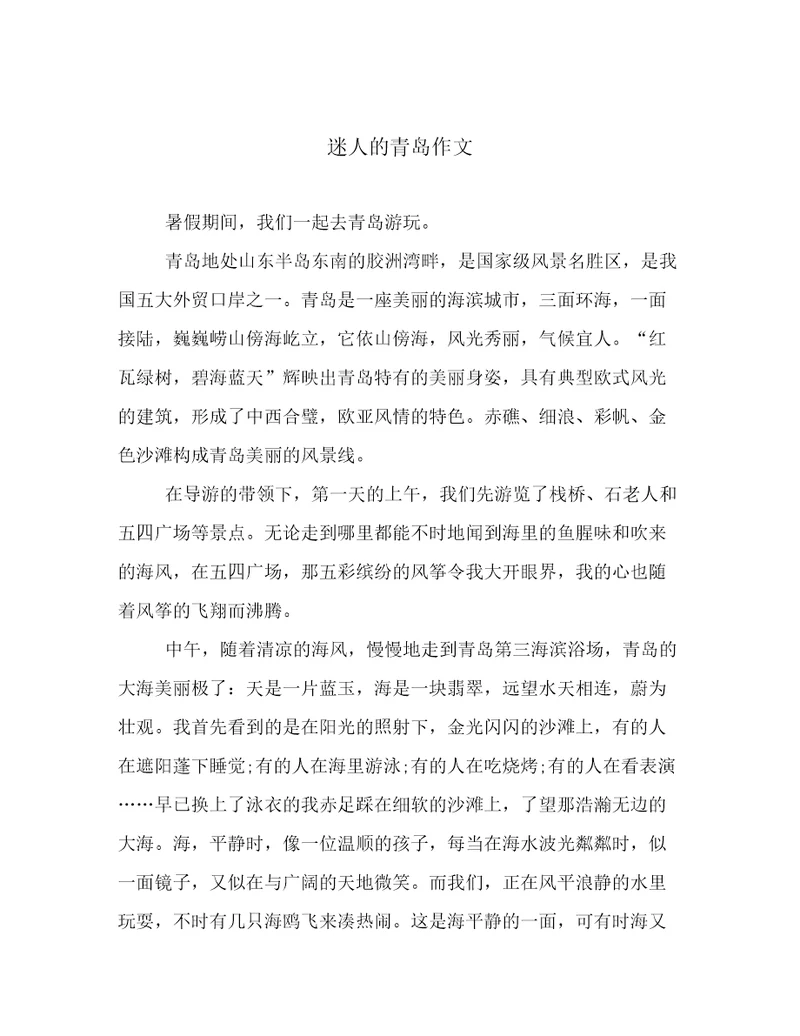 迷人的青岛作文

暑假期间，我们一起去青岛游玩。

青岛地处山东半岛东南的胶洲湾畔，是国家级风景名胜区，是我国五大外贸口岸之一。青岛是一座美丽的海滨城市，三面环海，一面接陆，巍巍崂山傍海屹立，它依山傍海，风光秀丽，气候宜人。“红瓦绿树，碧海蓝天”辉映出青岛特有的美丽身姿，具有典型欧式风光的建筑，形成了中西合璧，欧亚风情的特色。赤礁、细浪、彩帆、金色沙滩构成青岛美丽的风景线。

在导游的带领下，第一天的上午，我们先游览了栈桥、石老人和五四广场等景点。无论走到哪里都能不时地闻到海里的鱼腥味和吹来的海风，在五四广场，那五彩缤纷的风筝令我大开眼界，我的心也随着风筝的飞翔而沸腾。

中午，随着清凉的海风，慢慢地走到青岛第三海滨浴场，青岛的大海美丽极了：天是一片蓝玉，海是一块翡翠，远望水天相连，蔚为壮观。我首先看到的是在阳光的照射下，金光闪闪的沙滩上，有的人在遮阳蓬下睡觉;有的人在海里游泳;有的人在吃烧烤;有的人在看表演……早已换上了泳衣的我赤足踩在细软的沙滩上，了望那浩瀚无边的大海。海，平静时，像一位温顺的孩子，每当在海水波光粼粼时，似一面镜子，又似在与广阔的天地微笑。而我们，正在风平浪静的水里玩耍，不时有几只海鸥飞来凑热闹。这是海平静的一面，可有时海又